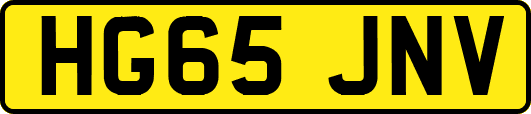 HG65 JNV